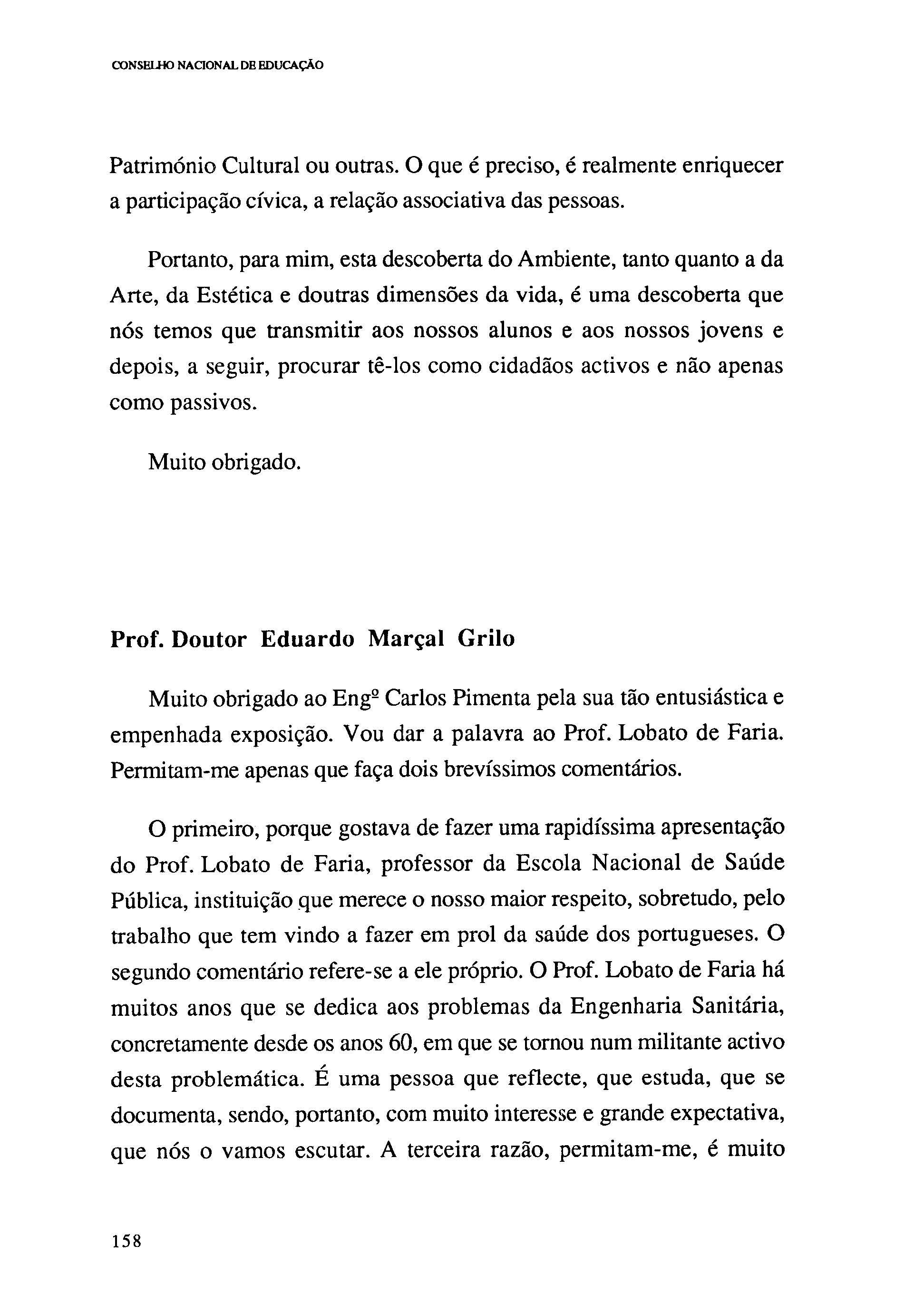 CONSELHO NACIONAL DE EDUCAÇÃO

Património Cultural ou outras. O que é preciso, é realmente enriquecer a participação cívica, a relação associativa das pessoas.

Portanto, para mim, esta descoberta do Ambiente, tanto quanto a da Arte, da Estética e doutras dimensões da vida, é uma descoberta que nós temos que transmitir aos nossos alunos e aos nossos jovens e depois, a seguir, procurar tê-los como cidadãos activos e não apenas como passivos.

Muito obrigado.

Prof. Doutor Eduardo Marçal Grilo

Muito obrigado ao Engº Carlos Pimenta pela sua tão entusiástica e empenhada exposição. Vou dar a palavra ao Prof. Lobato de Faria. Permitam-me apenas que faça dois brevíssimos comentários.

O primeiro, porque gostava de fazer uma rapidíssima apresentação do Prof. Lobato de Faria, professor da Escola Nacional de Saúde Pública, instituição que merece o nosso maior respeito, sobretudo, pelo trabalho que tem vindo a fazer em prol da saúde dos portugueses. O segundo comentário refere-se a ele próprio. O Prof. Lobato de Faria há muitos anos que se dedica aos problemas da Engenharia Sanitária, concretamente desde os anos 60, em que se tornou num militante activo desta problemática. É uma pessoa que reflecte, que estuda, que se documenta, sendo, portanto, com muito interesse e grande expectativa, que nós o vamos escutar. A terceira razão, permitam-me, é muito

158